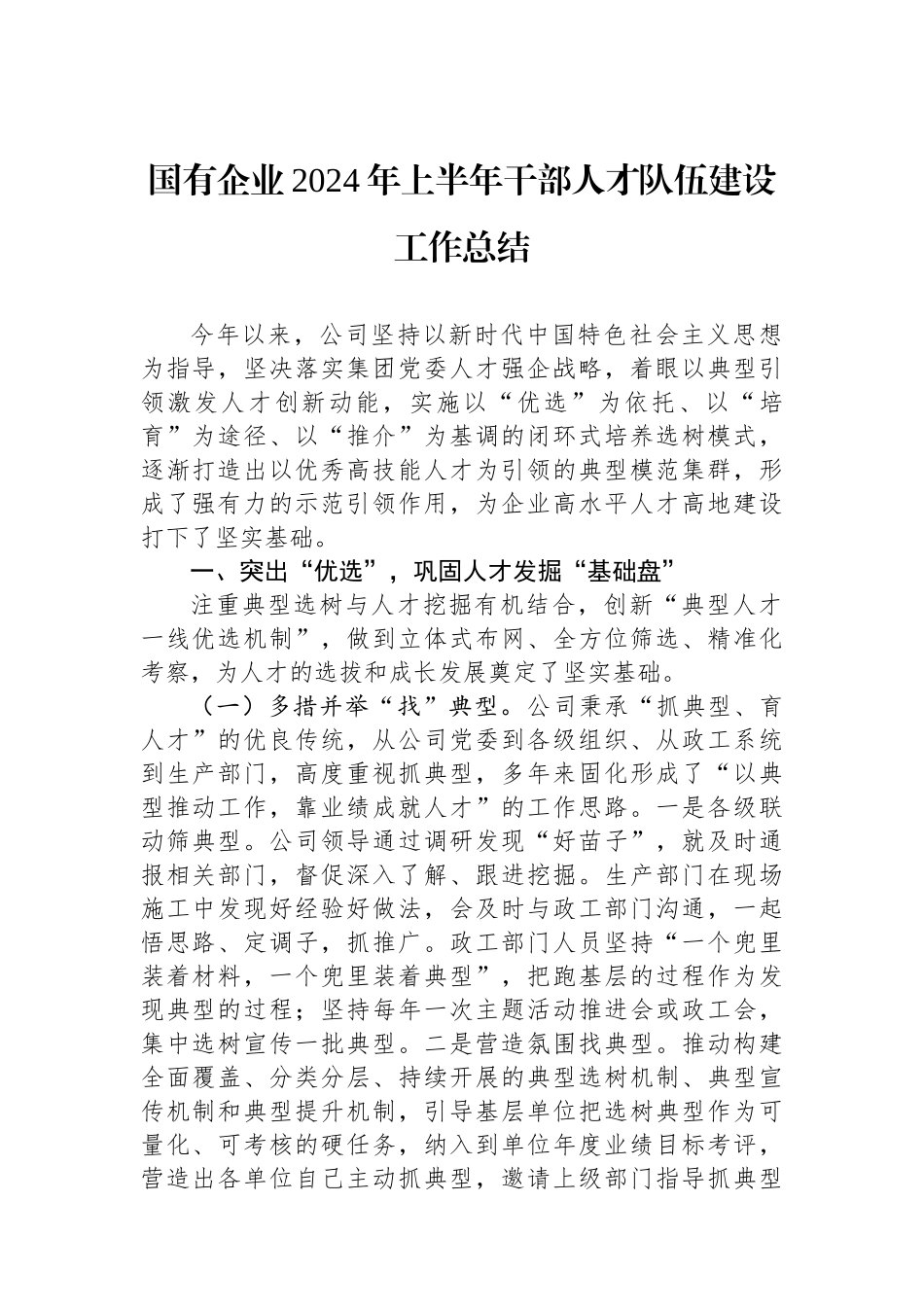 国有企业2024年上半年干部人才队伍建设工作总结

今年以来，公司坚持以新时代中国特色社会主义思想为指导，坚决落实集团党委人才强企战略，着眼以典型引领激发人才创新动能，实施以“优选”为依托、以“培育”为途径、以“推介”为基调的闭环式培养选树模式，逐渐打造出以优秀高技能人才为引领的典型模范集群，形成了强有力的示范引领作用，为企业高水平人才高地建设打下了坚实基础。

一、突出“优选”，巩固人才发掘“基础盘”

注重典型选树与人才挖掘有机结合，创新“典型人才一线优选机制”，做到立体式布网、全方位筛选、精准化考察，为人才的选拔和成长发展奠定了坚实基础。

（一）多措并举“找”典型。公司秉承“抓典型、育人才”的优良传统，从公司党委到各级组织、从政工系统到生产部门，高度重视抓典型，多年来固化形成了“以典型推动工作，靠业绩成就人才”的工作思路。一是各级联动筛典型。公司领导通过调研发现“好苗子”，就及时通报相关部门，督促深入了解、跟进挖掘。生产部门在现场施工中发现好经验好做法，会及时与政工部门沟通，一起悟思路、定调子，抓推广。政工部门人员坚持“一个兜里装着材料，一个兜里装着典型”，把跑基层的过程作为发现典型的过程；坚持每年一次主题活动推进会或政工会，集中选树宣传一批典型。二是营造氛围找典型。推动构建全面覆盖、分类分层、持续开展的典型选树机制、典型宣传机制和典型提升机制，引导基层单位把选树典型作为可量化、可考核的硬任务，纳入到单位年度业绩目标考评，营造出各单位自己主动抓典型，邀请上级部门指导抓典型